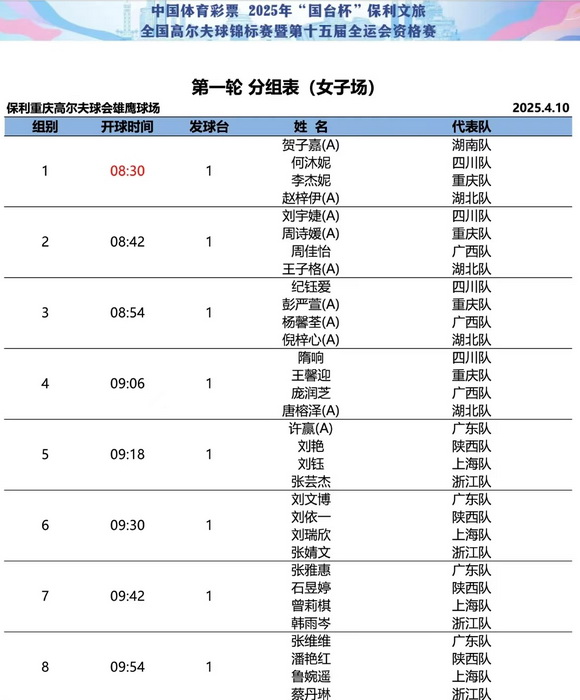 中国体育彩票 2025年“国台杯”保利文旅
全国高尔夫球锦标赛暨第十五届全运会资格赛

第一轮 分组表（女子场）

保利重庆高尔夫球会雄鹰球场 2025.4.10

| 组别 | 开球时间 | 发球台 | 姓 名 | 代表队 |
|---|---|---|---|---|
| 1 | 08:30 | 1 | 贺子嘉(A) | 湖南队 |
| | | | 何沐妮 | 四川队 |
| | | | 李杰妮 | 重庆队 |
| | | | 赵梓伊(A) | 湖北队 |
| 2 | 08:42 | 1 | 刘宇婕(A) | 四川队 |
| | | | 周诗媛(A) | 重庆队 |
| | | | 周佳怡 | 广西队 |
| | | | 王子格(A) | 湖北队 |
| 3 | 08:54 | 1 | 纪钰爱 | 四川队 |
| | | | 彭严萱(A) | 重庆队 |
| | | | 杨馨荃(A) | 广西队 |
| | | | 倪梓心(A) | 湖北队 |
| 4 | 09:06 | 1 | 隋响 | 四川队 |
| | | | 王馨迎 | 重庆队 |
| | | | 庞润芝 | 广西队 |
| | | | 唐榕泽(A) | 湖北队 |
| 5 | 09:18 | 1 | 许赢(A) | 广东队 |
| | | | 刘艳 | 陕西队 |
| | | | 刘钰 | 上海队 |
| | | | 张芸杰 | 浙江队 |
| 6 | 09:30 | 1 | 刘文博 | 广东队 |
| | | | 刘依一 | 陕西队 |
| | | | 刘瑞欣 | 上海队 |
| | | | 张婧文 | 浙江队 |
| 7 | 09:42 | 1 | 张雅惠 | 广东队 |
| | | | 石昱婷 | 陕西队 |
| | | | 曾莉棋 | 上海队 |
| | | | 韩雨岑 | 浙江队 |
| 8 | 09:54 | 1 | 张维维 | 广东队 |
| | | | 潘艳红 | 陕西队 |
| | | | 鲁婉遥 | 上海队 |
| | | | 蔡丹琳 | 浙江队 |